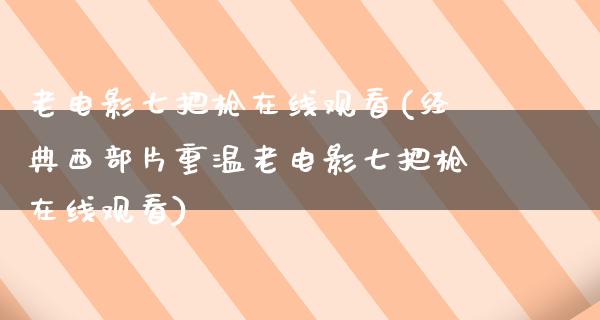 老电影七把枪在线观看(经典西部片重温老电影七把枪在线观看)